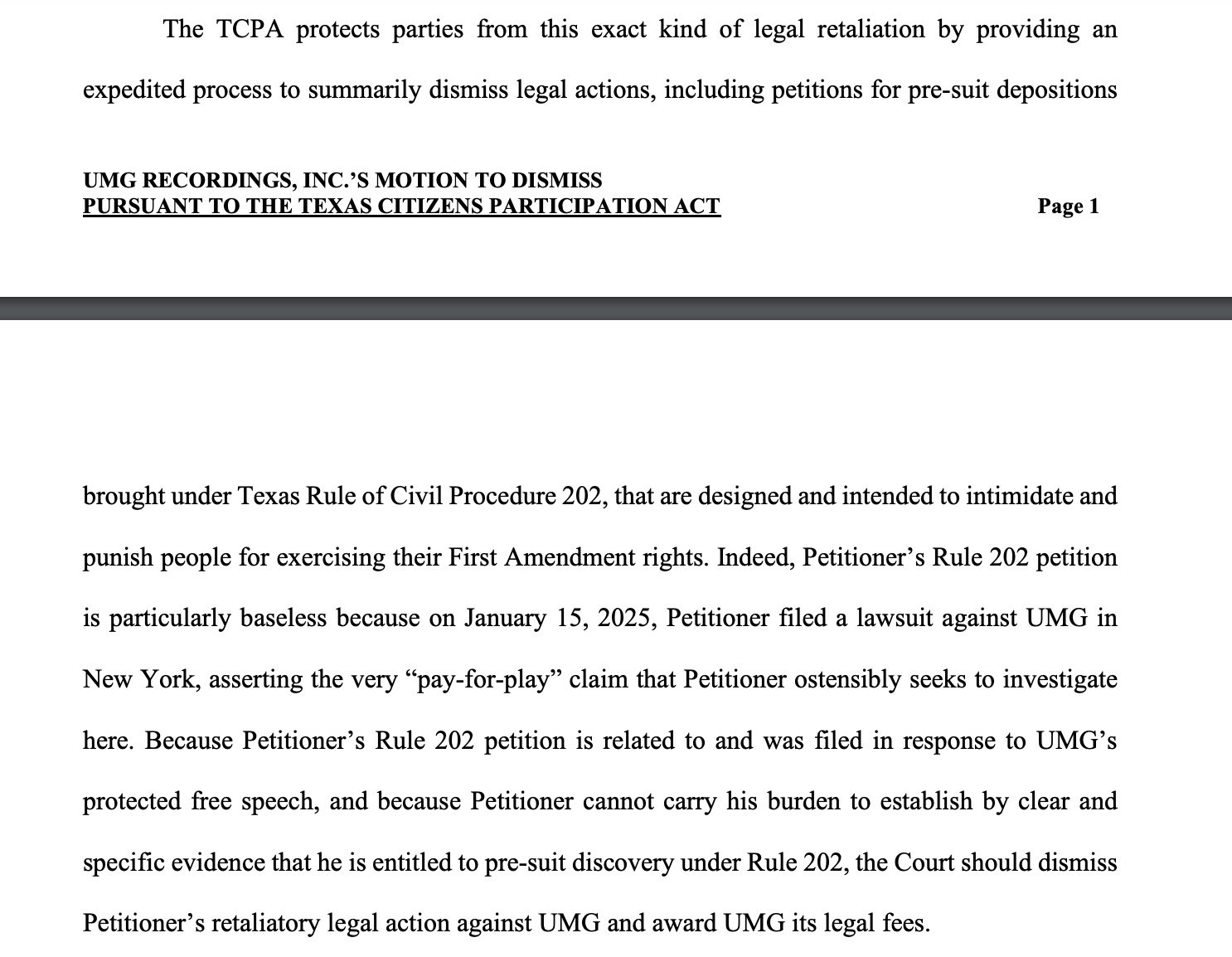 The TCPA protects parties from this exact kind of legal retaliation by providing an expedited process to summarily dismiss legal actions, including petitions for pre-suit depositions

UMG RECORDINGS, INC.'S MOTION TO DISMISS
PURSUANT TO THE TEXAS CITIZENS PARTICIPATION ACT Page 1

brought under Texas Rule of Civil Procedure 202, that are designed and intended to intimidate and punish people for exercising their First Amendment rights. Indeed, Petitioner's Rule 202 petition is particularly baseless because on January 15, 2025, Petitioner filed a lawsuit against UMG in New York, asserting the very "pay-for-play" claim that Petitioner ostensibly seeks to investigate here. Because Petitioner's Rule 202 petition is related to and was filed in response to UMG's protected free speech, and because Petitioner cannot carry his burden to establish by clear and specific evidence that he is entitled to pre-suit discovery under Rule 202, the Court should dismiss Petitioner's retaliatory legal action against UMG and award UMG its legal fees.